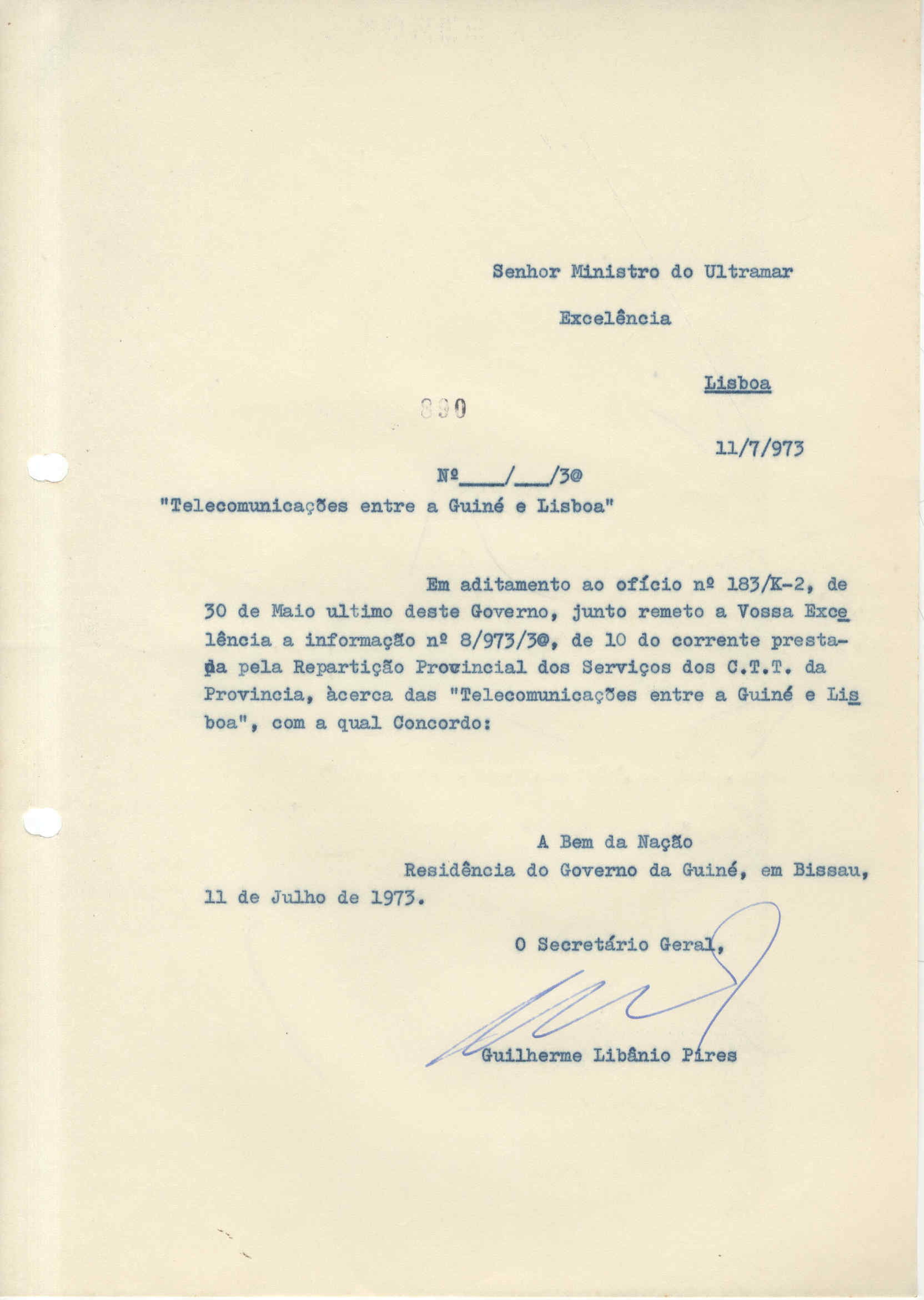 Senhor Ministro do Ultramar

Excelência

Lisboa

890

11/7/973

Nº____/____/3@

"Telecomunicações entre a Guiné e Lisboa"

Em aditamento ao ofício nº 183/K-2, de 30 de Maio ultimo deste Governo, junto remeto a Vossa Excelência a informação nº 8/973/3@, de 10 do corrente prestada pela Repartição Provincial dos Serviços dos C.T.T. da Provincia, àcerca das "Telecomunicações entre a Guiné e Lisboa", com a qual Concordo:

A Bem da Nação

Residência do Governo da Guiné, em Bissau, 11 de Julho de 1973.

O Secretário Geral,

Guilherme Libânio Pires